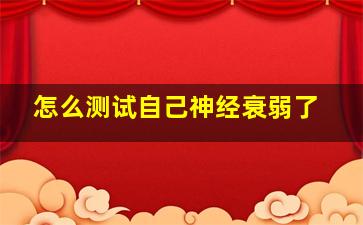 怎么测试自己神经衰弱了